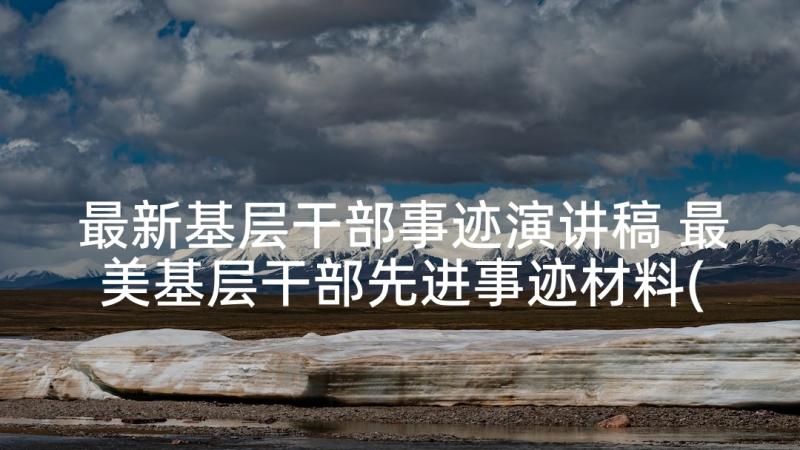 最新基层干部事迹演讲稿 最美基层干部先进事迹材料(